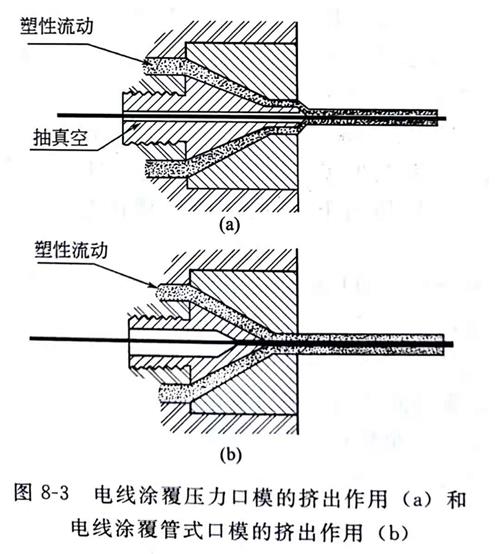 塑性流动

抽真空

(a)

塑性流动

(b)

图 8-3 电线涂覆压力口模的挤出作用（a）和电线涂覆管式口模的挤出作用（b）